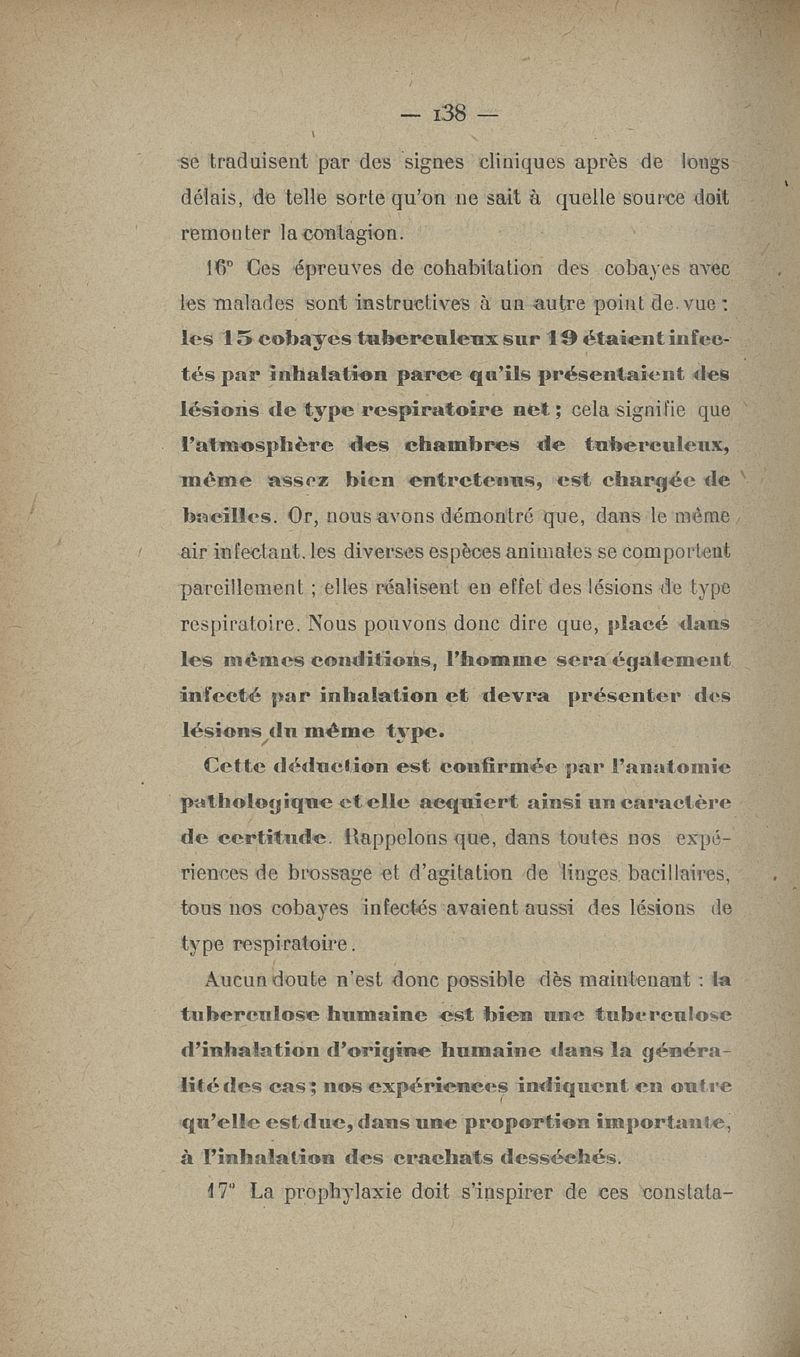 — 138 —

se traduisent par des signes cliniques après de longs délais, de telle sorte qu'on ne sait à quelle source doit remonter la contagion.

16° Ces épreuves de cohabitation des cobayes avec les malades sont instructives à un autre point de vue : les 15 cobayes tuberculeux sur 19 étaient infectés par inhalation parce qu'ils présentaient des lésions de type respiratoire net ; cela signifie que l'atmosphère des chambres de tuberculeux, même assez bien entretenus, est chargée de bacilles. Or, nous avons démontré que, dans le même air infectant, les diverses espèces animales se comportent pareillement ; elles réalisent en effet des lésions de type respiratoire. Nous pouvons donc dire que, placé dans les mêmes conditions, l'homme sera également infecté par inhalation et devra présenter des lésions du même type.

Cette déduction est confirmée par l'anatomie pathologique et elle acquiert ainsi un caractère de certitude. Rappelons que, dans toutes nos expériences de brossage et d'agitation de linges bacillaires, tous nos cobayes infectés avaient aussi des lésions de type respiratoire.

Aucun doute n'est donc possible dès maintenant : la tuberculose humaine est bien une tuberculose d'inhalation d'origine humaine dans la généralité des cas ; nos expériences indiquent en outre qu'elle est due, dans une proportion importante, à l'inhalation des crachats desséchés.

17° La prophylaxie doit s'inspirer de ces constata-